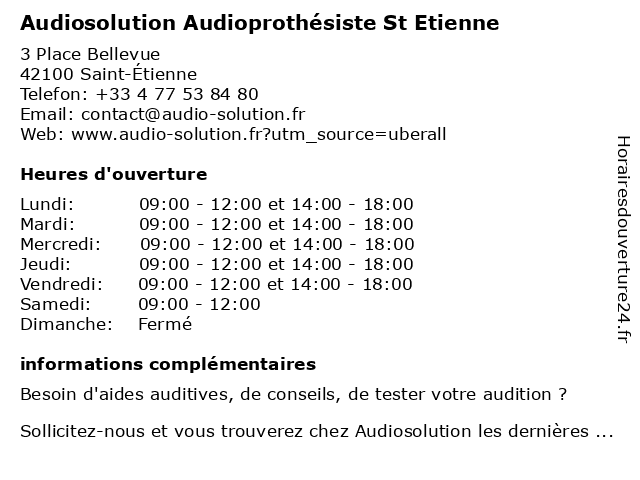 Audiosolution Audioprothésiste St Etienne

3 Place Bellevue
42100 Saint-Étienne
Telefon: +33 4 77 53 84 80
Email: contact@audio-solution.fr
Web: www.audio-solution.fr?utm_source=uberall

Heures d'ouverture

| Lundi: | 09:00 - 12:00 et 14:00 - 18:00 |
|---|---|
| Mardi: | 09:00 - 12:00 et 14:00 - 18:00 |
| Mercredi: | 09:00 - 12:00 et 14:00 - 18:00 |
| Jeudi: | 09:00 - 12:00 et 14:00 - 18:00 |
| Vendredi: | 09:00 - 12:00 et 14:00 - 18:00 |
| Samedi: | 09:00 - 12:00 |
| Dimanche: | Fermé |

informations complémentaires

Besoin d'aides auditives, de conseils, de tester votre audition ?

Sollicitez-nous et vous trouverez chez Audiosolution les dernières ...

Horairesdouverture24.fr